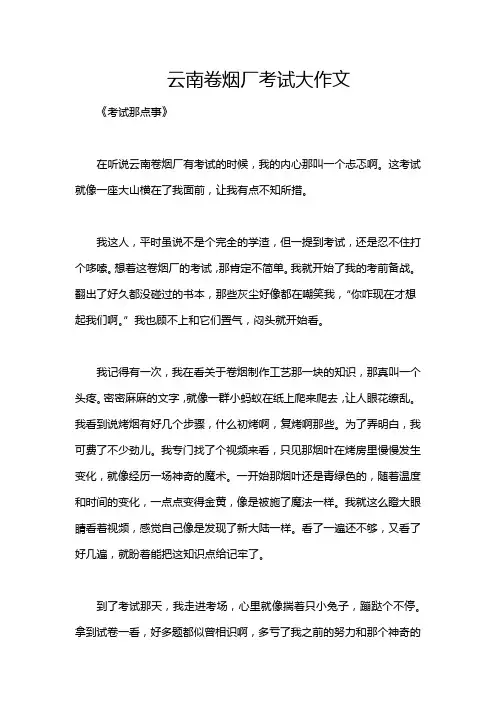 云南卷烟厂考试大作文

《考试那点事》

在听说云南卷烟厂有考试的时候，我的内心那叫一个忐忑啊。这考试就像一座大山横在了我面前，让我有点不知所措。

我这人，平时虽说不是个完全的学渣，但一提到考试，还是忍不住打个哆嗦。想着这卷烟厂的考试，那肯定不简单。我就开始了我的考前备战。翻出了好久都没碰过的书本，那些灰尘好像都在嘲笑我，“你咋现在才想起我们啊。”我也顾不上和它们置气，闷头就开始看。

我记得有一次，我在看关于卷烟制作工艺那一块的知识，那真叫一个头疼。密密麻麻的文字，就像一群小蚂蚁在纸上爬来爬去，让人眼花缭乱。我看到说烤烟有好几个步骤，什么初烤啊，复烤啊那些。为了弄明白，我可费了不少劲儿。我专门找了个视频来看，只见那烟叶在烤房里慢慢发生变化，就像经历一场神奇的魔术。一开始那烟叶还是青绿色的，随着温度和时间的变化，一点点变得金黄，像是被施了魔法一样。我就这么瞪大眼睛看着视频，感觉自己像是发现了新大陆一样。看了一遍还不够，又看了好几遍，就盼着能把这知识点给记牢了。

到了考试那天，我走进考场，心里就像揣着只小兔子，蹦跶个不停。拿到试卷一看，好多题都似曾相识啊，多亏了我之前的努力和那个神奇的